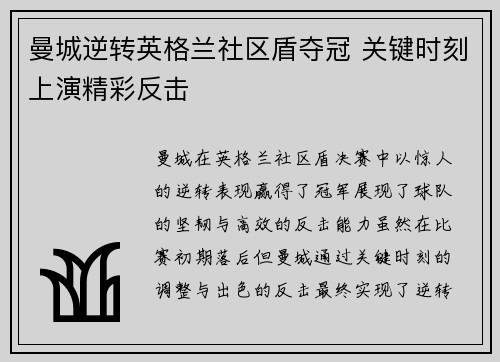 曼城逆转英格兰社区盾夺冠 关键时刻上演精彩反击

曼城在英格兰社区盾决赛中以惊人的逆转表现赢得了冠军展现了球队的坚韧与高效的反击能力虽然在比赛初期落后但曼城通过关键时刻的调整与出色的反击最终实现了逆转